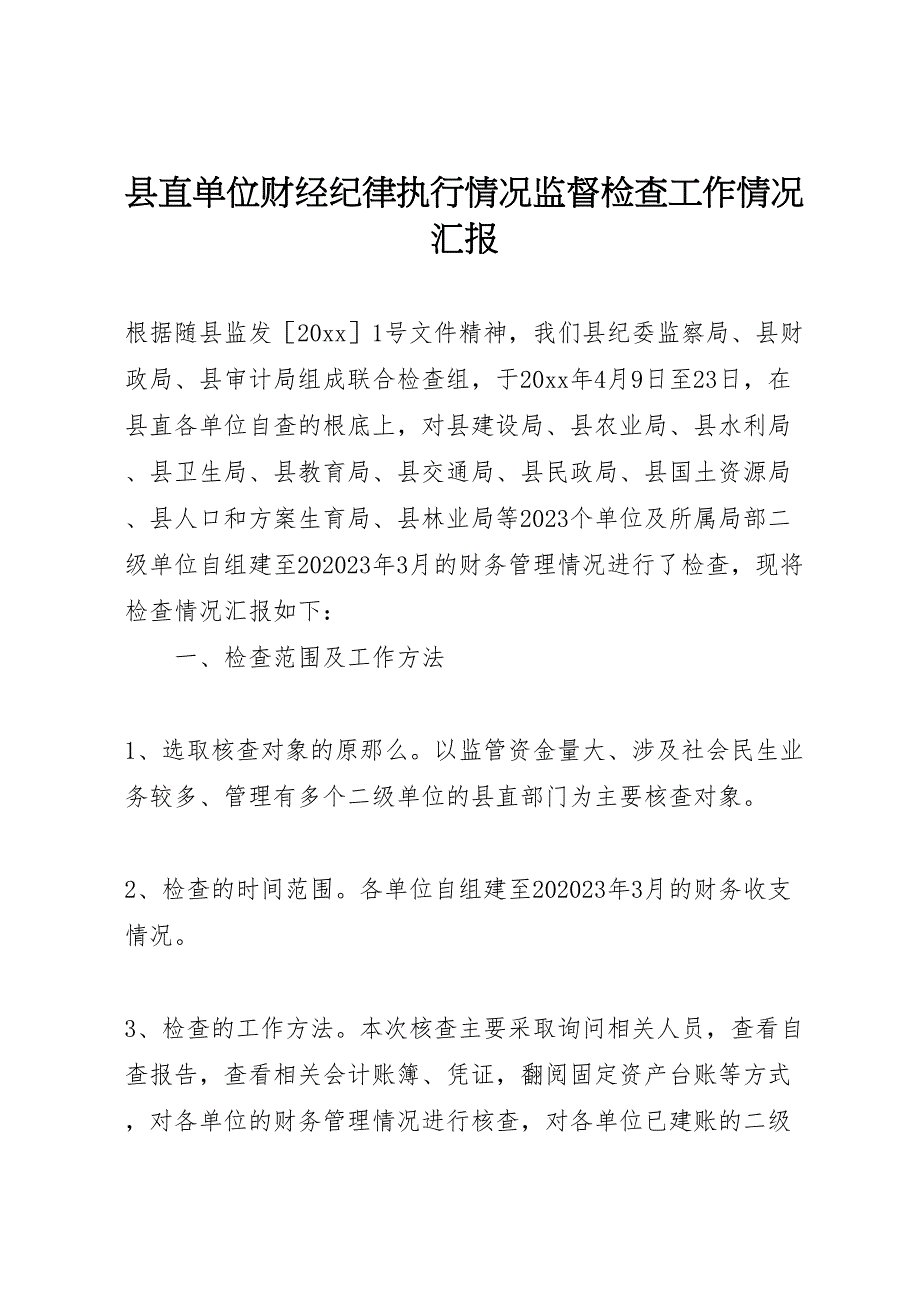 县直单位财经纪律执行情况监督检查工作情况汇报

根据随县监发［20xx］1号文件精神，我们县纪委监察局、县财政局、县审计局组成联合检查组，于20xx年4月9日至23日，在县直各单位自查的根底上，对县建设局、县农业局、县水利局、县卫生局、县教育局、县交通局、县民政局、县国土资源局、县人口和方案生育局、县林业局等2023个单位及所属局部二级单位自组建至202023年3月的财务管理情况进行了检查，现将检查情况汇报如下：

一、检查范围及工作方法

1、选取核查对象的原那么。以监管资金量大、涉及社会民生业务较多、管理有多个二级单位的县直部门为主要核查对象。

2、检查的时间范围。各单位自组建至202023年3月的财务收支情况。

3、检查的工作方法。本次核查主要采取询问相关人员，查看自查报告，查看相关会计账簿、凭证，翻阅固定资产台账等方式，对各单位的财务管理情况进行核查，对各单位已建账的二级